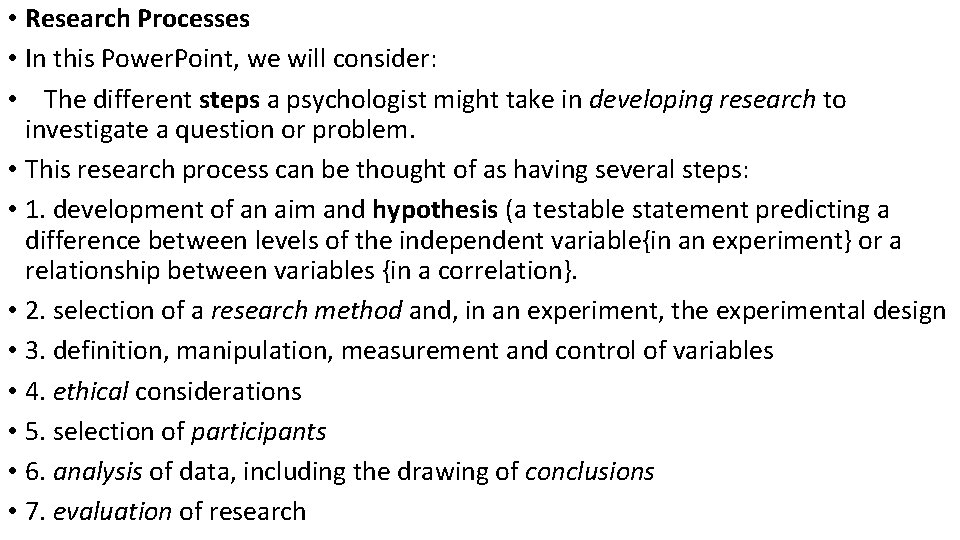 • Research Processes
• In this PowerPoint, we will consider:
• The different steps a psychologist might take in developing research to investigate a question or problem.
• This research process can be thought of as having several steps:
• 1. development of an aim and hypothesis (a testable statement predicting a difference between levels of the independent variable{in an experiment} or a relationship between variables {in a correlation}.
• 2. selection of a research method and, in an experiment, the experimental design
• 3. definition, manipulation, measurement and control of variables
• 4. ethical considerations
• 5. selection of participants
• 6. analysis of data, including the drawing of conclusions
• 7. evaluation of research